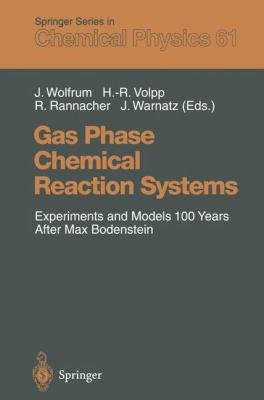 Springer Series in
Chemical Physics 61

J. Wolfrum H.-R. Volpp
R. Rannacher J. Warnatz (Eds.)

Gas Phase Chemical Reaction Systems

Experiments and Models 100 Years After Max Bodenstein

Springer